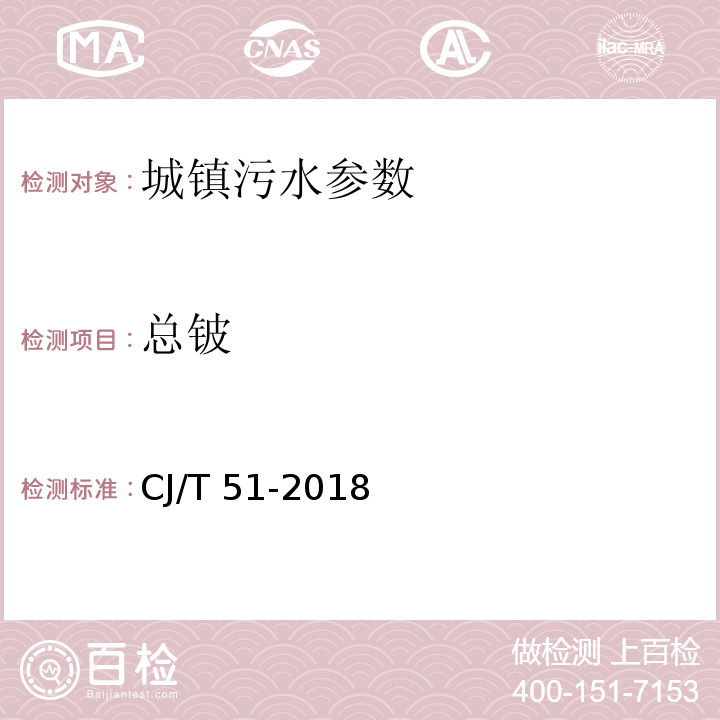 MA CNAS AL ilac-MRA

检测对象：城镇污水参数

检测项目：总铍

检测标准：CJ/T 51-2018

百检 Baijiantest.com

做检测 上百检
400-151-7153